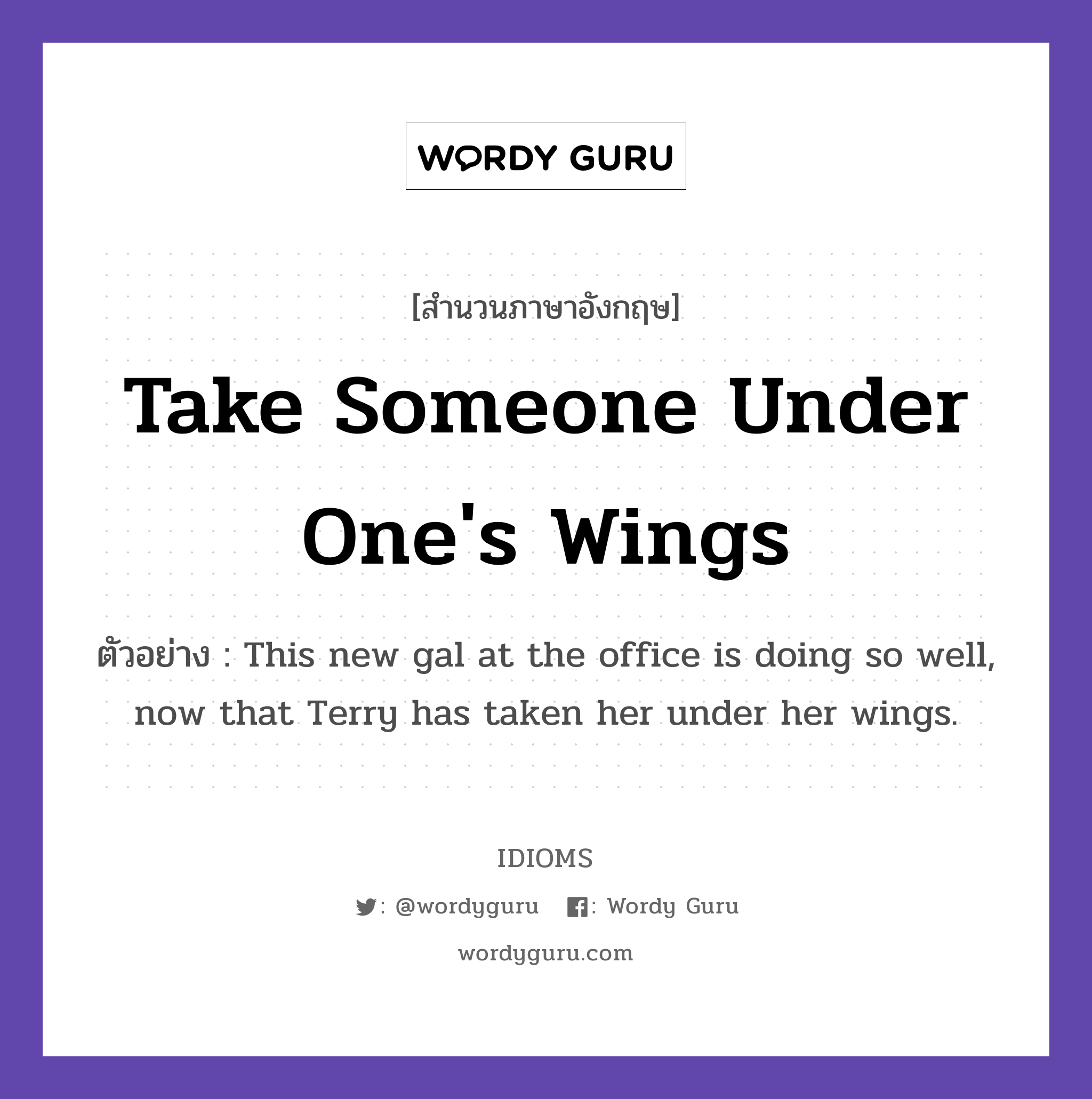 WORDY GURU

[สำนวนภาษาอังกฤษ]

Take Someone Under One's Wings

ตัวอย่าง : This new gal at the office is doing so well, now that Terry has taken her under her wings.

IDIOMS

: @wordyguru : Wordy Guru

wordyguru.com